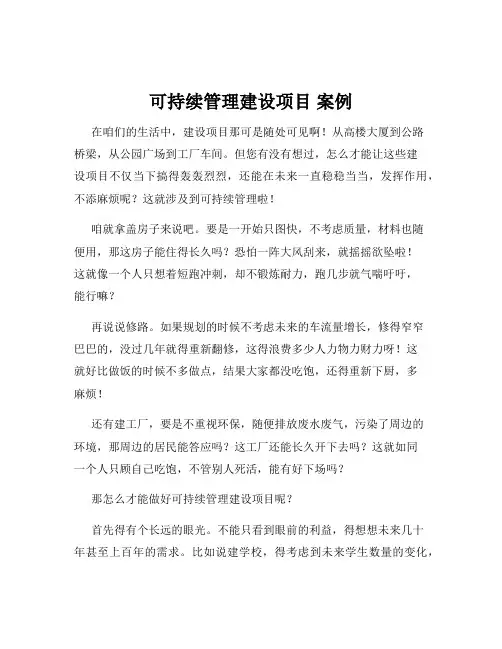 可持续管理建设项目 案例

在咱们的生活中，建设项目那可是随处可见啊！从高楼大厦到公路桥梁，从公园广场到工厂车间。但您有没有想过，怎么才能让这些建设项目不仅当下搞得轰轰烈烈，还能在未来一直稳稳当当，发挥作用，不添麻烦呢？这就涉及到可持续管理啦！

咱就拿盖房子来说吧。要是一开始只图快，不考虑质量，材料也随便用，那这房子能住得长久吗？恐怕一阵大风刮来，就摇摇欲坠啦！这就像一个人只想着短跑冲刺，却不锻炼耐力，跑几步就气喘吁吁，能行嘛？

再说说修路。如果规划的时候不考虑未来的车流量增长，修得窄窄巴巴的，没过几年就得重新翻修，这得浪费多少人力物力财力呀！这就好比做饭的时候不多做点，结果大家都没吃饱，还得重新下厨，多麻烦！

还有建工厂，要是不重视环保，随便排放废水废气，污染了周边的环境，那周边的居民能答应吗？这工厂还能长久开下去吗？这就如同一个人只顾自己吃饱，不管别人死活，能有好下场吗？

那怎么才能做好可持续管理建设项目呢？

首先得有个长远的眼光。不能只看到眼前的利益，得想想未来几十年甚至上百年的需求。比如说建学校，得考虑到未来学生数量的变化，